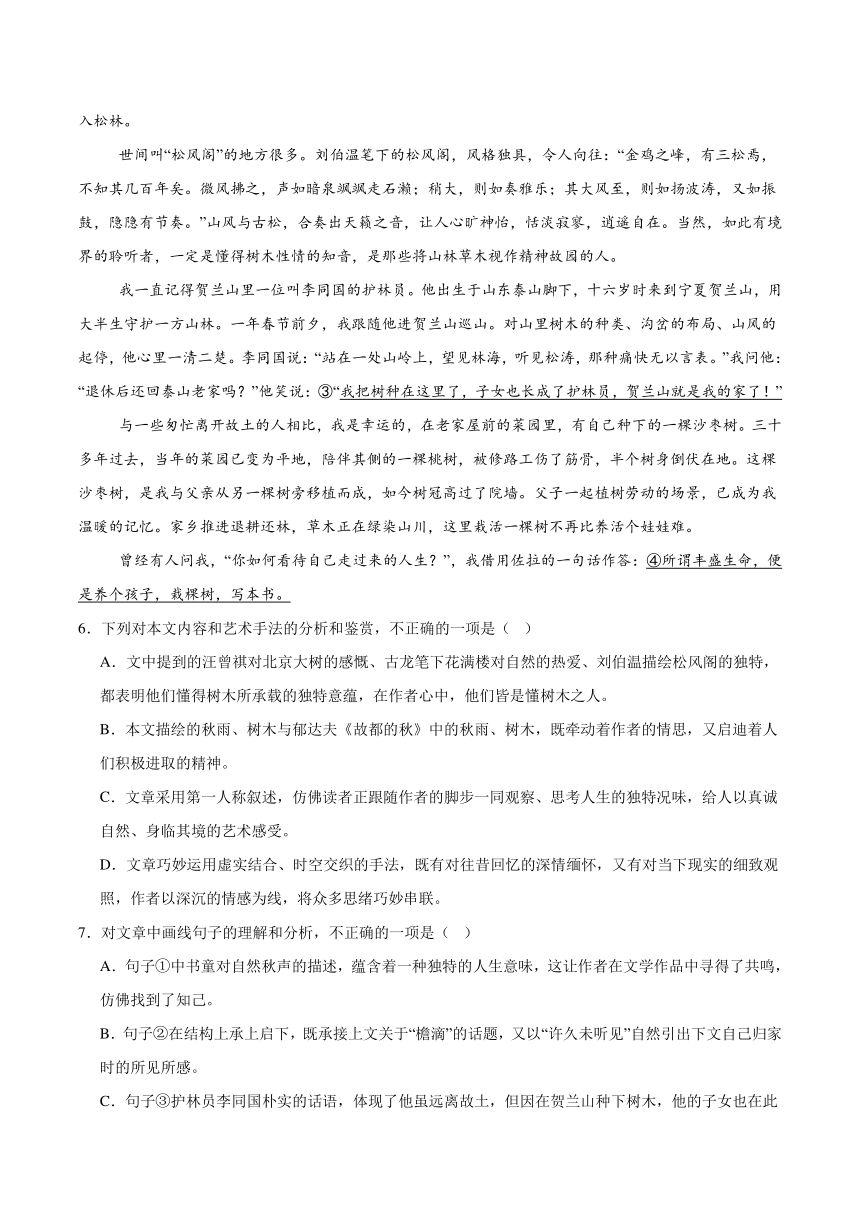 入松林。

世间叫“松风阁”的地方很多。刘伯温笔下的松风阁，风格独具，令人向往：“金鸡之峰，有三松焉，不知其几百年矣。微风拂之，声如暗泉飒飒走石濑；稍大，则如奏雅乐；其大风至，则如扬波涛，又如振鼓，隐隐有节奏。”山风与古松，合奏出天籁之音，让人心旷神怡，恬淡寂寥，逍遥自在。当然，如此有境界的聆听者，一定是懂得树木性情的知音，是那些将山林草木视作精神故园的人。

我一直记得贺兰山里一位叫李同国的护林员。他出生于山东泰山脚下，十六岁时来到宁夏贺兰山，用大半生守护一方山林。一年春节前夕，我跟随他进贺兰山巡山。对山里树木的种类、沟岔的布局、山风的起停，他心里一清二楚。李同国说：“站在一处山岭上，望见林海，听见松涛，那种痛快无以言表。”我问他：“退休后还回泰山老家吗？”他笑说：③“我把树种在这里了，子女也长成了护林员，贺兰山就是我的家了！”

与一些匆忙离开故土的人相比，我是幸运的，在老家屋前的菜园里，有自己种下的一棵沙枣树。三十多年过去，当年的菜园已变为平地，陪伴其侧的一棵桃树，被修路工伤了筋骨，半个树身倒伏在地。这棵沙枣树，是我与父亲从另一棵树旁移植而成，如今树冠高过了院墙。父子一起植树劳动的场景，已成为我温暖的记忆。家乡推进退耕还林，草木正在绿染山川，这里栽活一棵树不再比养活个娃娃难。

曾经有人问我，“你如何看待自己走过来的人生？”，我借用佐拉的一句话作答：④所谓丰盛生命，便是养个孩子，栽棵树，写本书。

6．下列对本文内容和艺术手法的分析和鉴赏，不正确的一项是（ ）

A．文中提到的汪曾祺对北京大树的感慨、古龙笔下花满楼对自然的热爱、刘伯温描绘松风阁的独特，都表明他们懂得树木所承载的独特意蕴，在作者心中，他们皆是懂树木之人。

B．本文描绘的秋雨、树木与郁达夫《故都的秋》中的秋雨、树木，既牵动着作者的情思，又启迪着人们积极进取的精神。

C．文章采用第一人称叙述，仿佛读者正跟随作者的脚步一同观察、思考人生的独特况味，给人以真诚自然、身临其境的艺术感受。

D．文章巧妙运用虚实结合、时空交织的手法，既有对往昔回忆的深情缅怀，又有对当下现实的细致观照，作者以深沉的情感为线，将众多思绪巧妙串联。

7．对文章中画线句子的理解和分析，不正确的一项是（ ）

A．句子①中书童对自然秋声的描述，蕴含着一种独特的人生意味，这让作者在文学作品中寻得了共鸣，仿佛找到了知己。

B．句子②在结构上承上启下，既承接上文关于“檐滴”的话题，又以“许久未听见”自然引出下文自己归家时的所见所感。

C．句子③护林员李同国朴实的话语，体现了他虽远离故土，但因在贺兰山种下树木，他的子女也在此